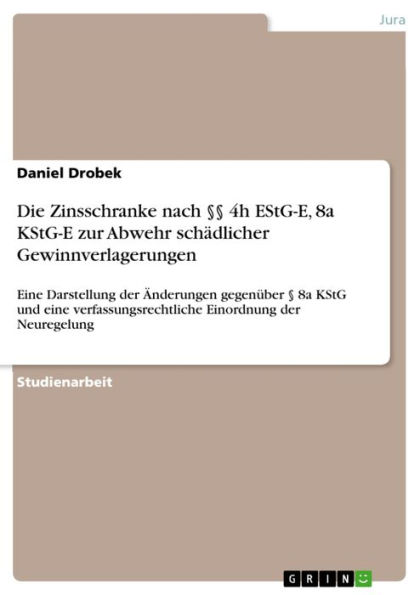 Jura

Daniel Drobek

Die Zinsschranke nach §§ 4h EStG-E, 8a KStG-E zur Abwehr schädlicher Gewinnverlagerungen

Eine Darstellung der Änderungen gegenüber § 8a KStG und eine verfassungsrechtliche Einordnung der Neuregelung

Studienarbeit

GRIN